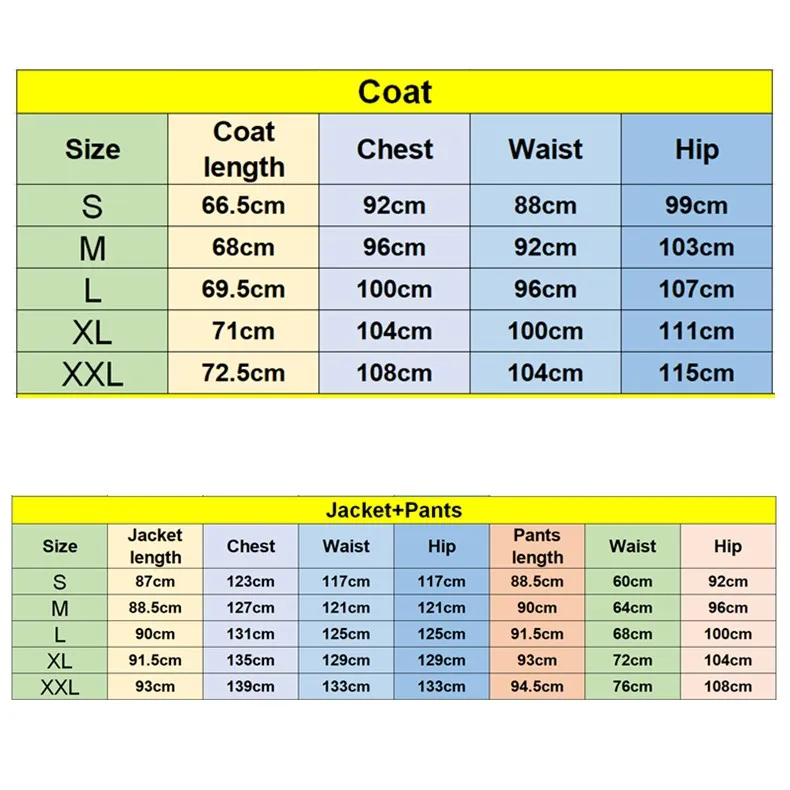 Coat

| Size | Coat length | Chest | Waist | Hip |
|---|---|---|---|---|
| S | 66.5cm | 92cm | 88cm | 99cm |
| M | 68cm | 96cm | 92cm | 103cm |
| L | 69.5cm | 100cm | 96cm | 107cm |
| XL | 71cm | 104cm | 100cm | 111cm |
| XXL | 72.5cm | 108cm | 104cm | 115cm |

Jacket+Pants

| Size | Jacket length | Chest | Waist | Hip | Pants length | Waist | Hip |
|---|---|---|---|---|---|---|---|
| S | 87cm | 123cm | 117cm | 117cm | 88.5cm | 60cm | 92cm |
| M | 88.5cm | 127cm | 121cm | 121cm | 90cm | 64cm | 96cm |
| L | 90cm | 131cm | 125cm | 125cm | 91.5cm | 68cm | 100cm |
| XL | 91.5cm | 135cm | 129cm | 129cm | 93cm | 72cm | 104cm |
| XXL | 93cm | 139cm | 133cm | 133cm | 94.5cm | 76cm | 108cm |